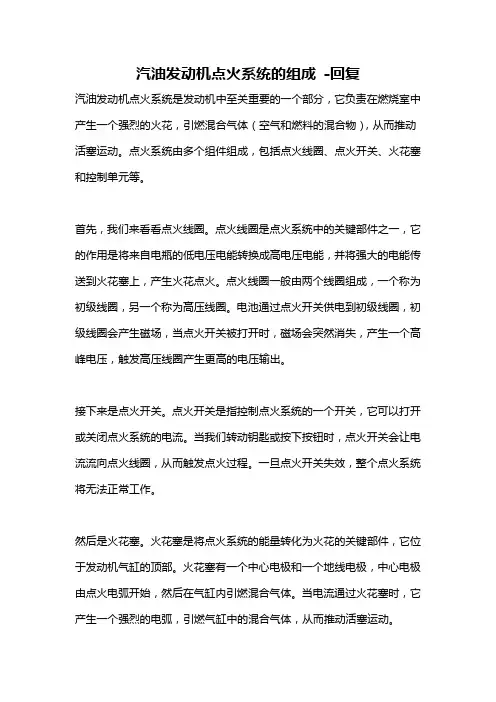 汽油发动机点火系统的组成 -回复

汽油发动机点火系统是发动机中至关重要的一个部分，它负责在燃烧室中产生一个强烈的火花，引燃混合气体（空气和燃料的混合物），从而推动活塞运动。点火系统由多个组件组成，包括点火线圈、点火开关、火花塞和控制单元等。

首先，我们来看看点火线圈。点火线圈是点火系统中的关键部件之一，它的作用是将来自电瓶的低电压电能转换成高电压电能，并将强大的电能传送到火花塞上，产生火花点火。点火线圈一般由两个线圈组成，一个称为初级线圈，另一个称为高压线圈。电池通过点火开关供电到初级线圈，初级线圈会产生磁场，当点火开关被打开时，磁场会突然消失，产生一个高峰电压，触发高压线圈产生更高的电压输出。

接下来是点火开关。点火开关是指控制点火系统的一个开关，它可以打开或关闭点火系统的电流。当我们转动钥匙或按下按钮时，点火开关会让电流流向点火线圈，从而触发点火过程。一旦点火开关失效，整个点火系统将无法正常工作。

然后是火花塞。火花塞是将点火系统的能量转化为火花的关键部件，它位于发动机气缸的顶部。火花塞有一个中心电极和一个地线电极，中心电极由点火电弧开始，然后在气缸内引燃混合气体。当电流通过火花塞时，它产生一个强烈的电弧，引燃气缸中的混合气体，从而推动活塞运动。